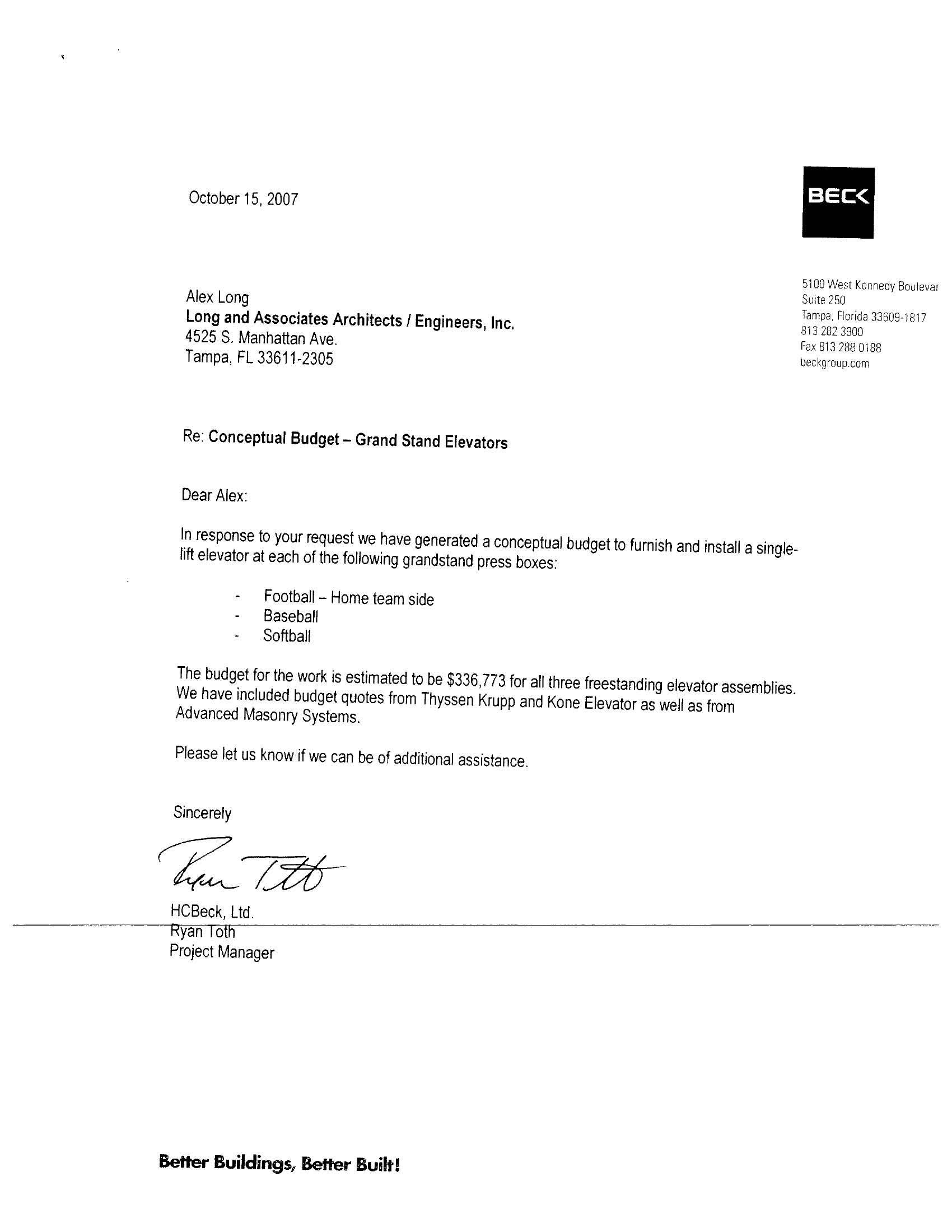 October 15, 2007

BECK

5100 West Kennedy Boulevar
Suite 250
Tampa, Florida 33609-1817
813 282 3900
Fax 813 288 0188
beckgroup.com

Alex Long
Long and Associates Architects / Engineers, Inc.
4525 S. Manhattan Ave.
Tampa, FL 33611-2305

Re: Conceptual Budget – Grand Stand Elevators

Dear Alex:

In response to your request we have generated a conceptual budget to furnish and install a single-lift elevator at each of the following grandstand press boxes:

- Football – Home team side
- Baseball
- Softball

The budget for the work is estimated to be $336,773 for all three freestanding elevator assemblies. We have included budget quotes from Thyssen Krupp and Kone Elevator as well as from Advanced Masonry Systems.

Please let us know if we can be of additional assistance.

Sincerely

Ryan Toth

HCBeck, Ltd.
Ryan Toth
Project Manager

Better Buildings, Better Built!